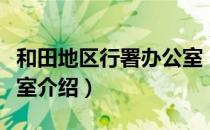 和田地区行署办公室
室介绍）